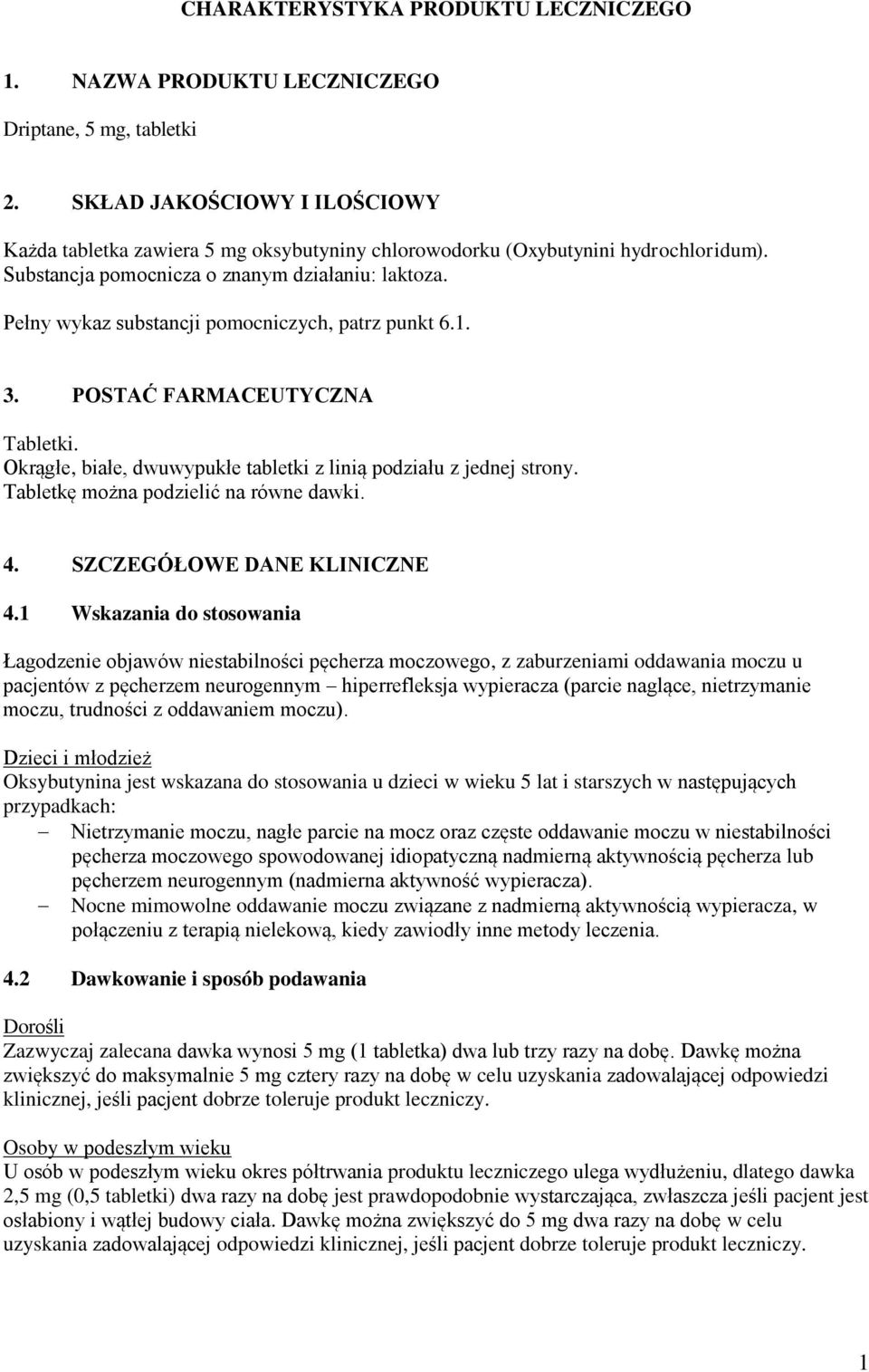 CHARAKTERYSTYKA PRODUKTU LECZNICZEGO

1. NAZWA PRODUKTU LECZNICZEGO

Driptane, 5 mg, tabletki

2. SKŁAD JAKOŚCIOWY I ILOŚCIOWY

Każda tabletka zawiera 5 mg oksybutyniny chlorowodorku (Oxybutynini hydrochloridum). Substancja pomocnicza o znanym działaniu: laktoza.
Pełny wykaz substancji pomocniczych, patrz punkt 6.1.

3. POSTAĆ FARMACEUTYCZNA

Tabletki.
Okrągłe, białe, dwuwypukłe tabletki z linią podziału z jednej strony.
Tabletkę można podzielić na równe dawki.

4. SZCZEGÓŁOWE DANE KLINICZNE

4.1 Wskazania do stosowania

Łagodzenie objawów niestabilności pęcherza moczowego, z zaburzeniami oddawania moczu u pacjentów z pęcherzem neurogennym – hiperrefleksja wypieracza (parcie naglące, nietrzymanie moczu, trudności z oddawaniem moczu).

Dzieci i młodzież
Oksybutynina jest wskazana do stosowania u dzieci w wieku 5 lat i starszych w następujących przypadkach:
– Nietrzymanie moczu, nagłe parcie na mocz oraz częste oddawanie moczu w niestabilności pęcherza moczowego spowodowanej idiopatyczną nadmierną aktywnością pęcherza lub pęcherzem neurogennym (nadmierna aktywność wypieracza).
– Nocne mimowolne oddawanie moczu związane z nadmierną aktywnością wypieracza, w połączeniu z terapią nielekową, kiedy zawiodły inne metody leczenia.

4.2 Dawkowanie i sposób podawania

Dorośli
Zazwyczaj zalecana dawka wynosi 5 mg (1 tabletka) dwa lub trzy razy na dobę. Dawkę można zwiększyć do maksymalnie 5 mg cztery razy na dobę w celu uzyskania zadowalającej odpowiedzi klinicznej, jeśli pacjent dobrze toleruje produkt leczniczy.

Osoby w podeszłym wieku
U osób w podeszłym wieku okres półtrwania produktu leczniczego ulega wydłużeniu, dlatego dawka 2,5 mg (0,5 tabletki) dwa razy na dobę jest prawdopodobnie wystarczająca, zwłaszcza jeśli pacjent jest osłabiony i wątłej budowy ciała. Dawkę można zwiększyć do 5 mg dwa razy na dobę w celu uzyskania zadowalającej odpowiedzi klinicznej, jeśli pacjent dobrze toleruje produkt leczniczy.

1